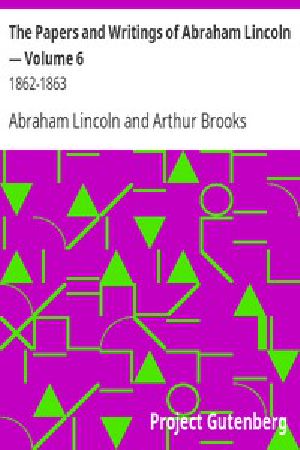 The Papers and Writings of Abraham Lincoln — Volume 6

1862-1863

Abraham Lincoln and Arthur Brooks

Project Gutenberg